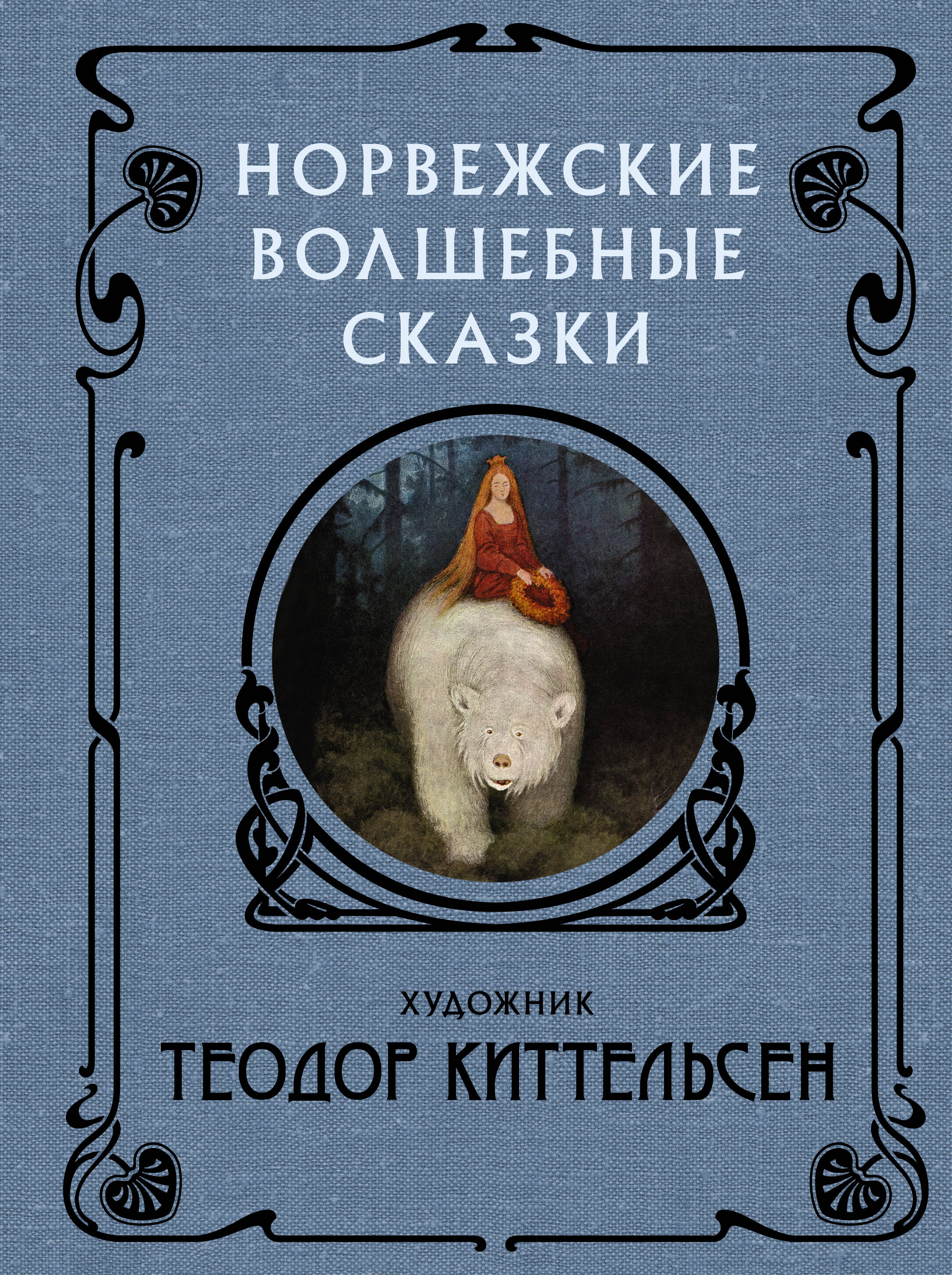 НОРВЕЖСКИЕ ВОЛШЕБНЫЕ СКАЗКИ

ХУДОЖНИК
ТЕОДОР КИТТЕЛЬСЕН